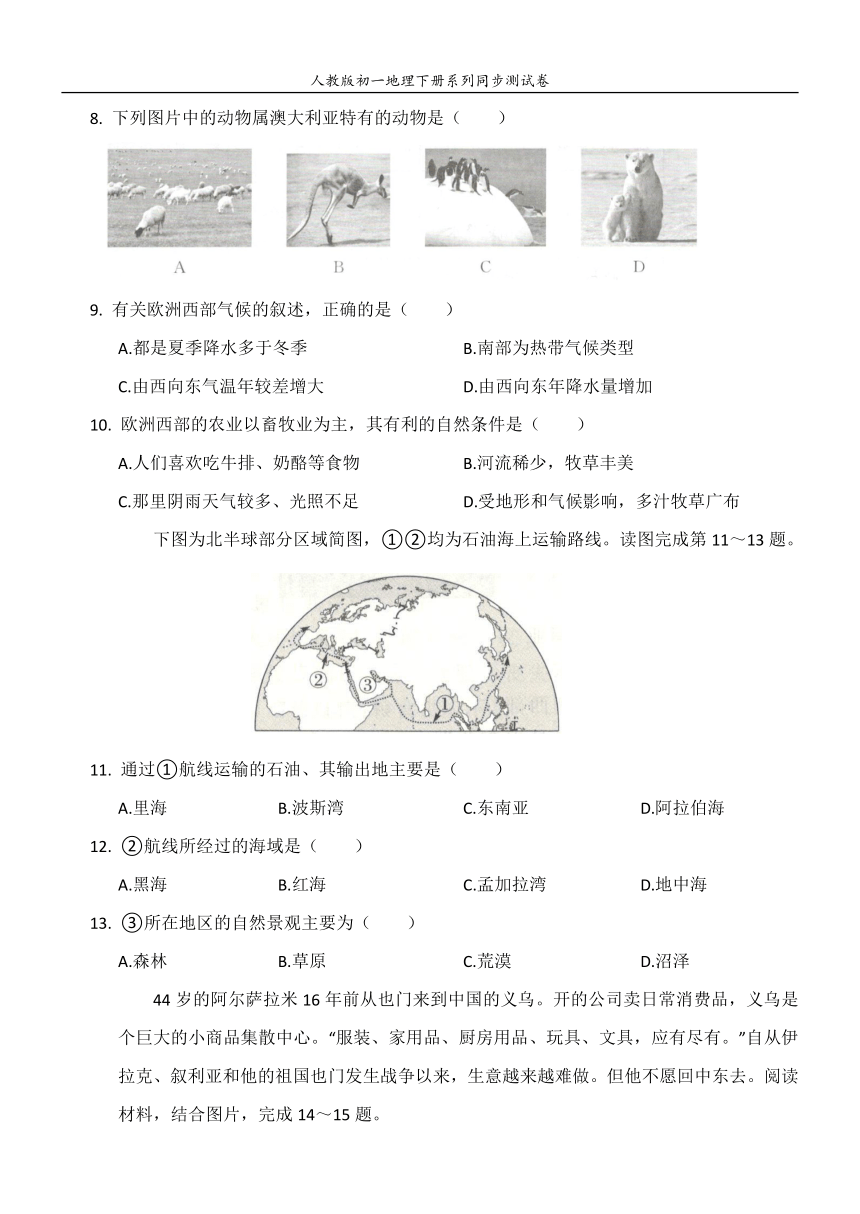 人教版初一地理下册系列同步测试卷

8. 下列图片中的动物属澳大利亚特有的动物是（　　）

A　　B　　C　　D

9. 有关欧洲西部气候的叙述，正确的是（　　）

A.都是夏季降水多于冬季　　B.南部为热带气候类型

C.由西向东气温年较差增大　　D.由西向东年降水量增加

10. 欧洲西部的农业以畜牧业为主，其有利的自然条件是（　　）

A.人们喜欢吃牛排、奶酪等食物　　B.河流稀少，牧草丰美

C.那里阴雨天气较多、光照不足　　D.受地形和气候影响，多汁牧草广布

下图为北半球部分区域简图，①②均为石油海上运输路线。读图完成第 11～13 题。

②　③　①

11. 通过①航线运输的石油、其输出地主要是（　　）

A.里海　　B.波斯湾　　C.东南亚　　D.阿拉伯海

12. ②航线所经过的海域是（　　）

A.黑海　　B.红海　　C.孟加拉湾　　D.地中海

13. ③所在地区的自然景观主要为（　　）

A.森林　　B.草原　　C.荒漠　　D.沼泽

44 岁的阿尔萨拉米 16 年前从也门来到中国的义乌。开的公司卖日常消费品，义乌是个巨大的小商品集散中心。“服装、家用品、厨房用品、玩具、文具，应有尽有。”自从伊拉克、叙利亚和他的祖国也门发生战争以来，生意越来越难做。但他不愿回中东去。阅读材料，结合图片，完成 14～15 题。